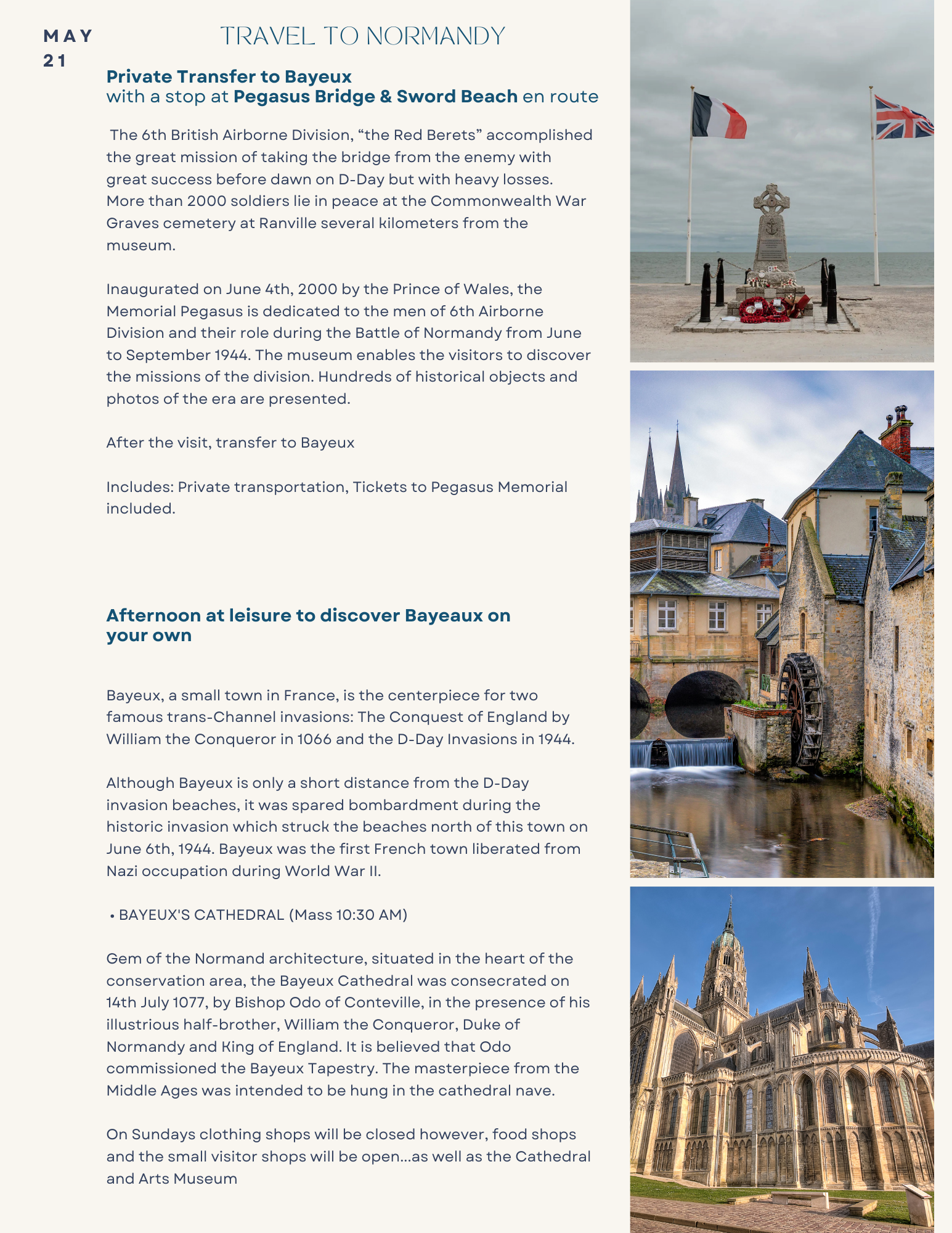 MAY 21

TRAVEL TO NORMANDY

Private Transfer to Bayeux
with a stop at Pegasus Bridge & Sword Beach en route

The 6th British Airborne Division, “the Red Berets” accomplished the great mission of taking the bridge from the enemy with great success before dawn on D-Day but with heavy losses. More than 2000 soldiers lie in peace at the Commonwealth War Graves cemetery at Ranville several kilometers from the museum.

Inaugurated on June 4th, 2000 by the Prince of Wales, the Memorial Pegasus is dedicated to the men of 6th Airborne Division and their role during the Battle of Normandy from June to September 1944. The museum enables the visitors to discover the missions of the division. Hundreds of historical objects and photos of the era are presented.

After the visit, transfer to Bayeux

Includes: Private transportation, Tickets to Pegasus Memorial included.

Afternoon at leisure to discover Bayeaux on your own

Bayeux, a small town in France, is the centerpiece for two famous trans-Channel invasions: The Conquest of England by William the Conqueror in 1066 and the D-Day Invasions in 1944.

Although Bayeux is only a short distance from the D-Day invasion beaches, it was spared bombardment during the historic invasion which struck the beaches north of this town on June 6th, 1944. Bayeux was the first French town liberated from Nazi occupation during World War II.

• BAYEUX'S CATHEDRAL (Mass 10:30 AM)

Gem of the Normand architecture, situated in the heart of the conservation area, the Bayeux Cathedral was consecrated on 14th July 1077, by Bishop Odo of Conteville, in the presence of his illustrious half-brother, William the Conqueror, Duke of Normandy and King of England. It is believed that Odo commissioned the Bayeux Tapestry. The masterpiece from the Middle Ages was intended to be hung in the cathedral nave.

On Sundays clothing shops will be closed however, food shops and the small visitor shops will be open...as well as the Cathedral and Arts Museum